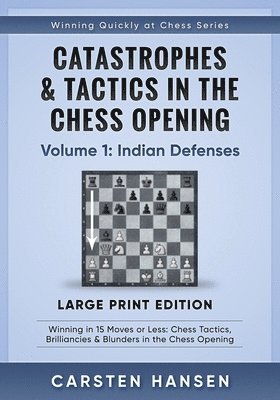 Winning Quickly at Chess Series

CATASTROPHES & TACTICS IN THE CHESS OPENING

Volume 1: Indian Defenses

LARGE PRINT EDITION

Winning in 15 Moves or Less: Chess Tactics, Brilliancies & Blunders in the Chess Opening

CARSTEN HANSEN